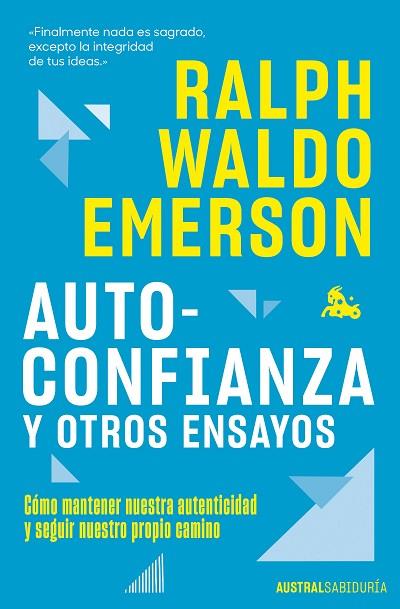 «Finalmente nada es sagrado, excepto la integridad de tus ideas.»

RALPH WALDO EMERSON

AUTO-CONFIANZA
Y OTROS ENSAYOS

Cómo mantener nuestra autenticidad y seguir nuestro propio camino

AUSTRALSABIDURÍA